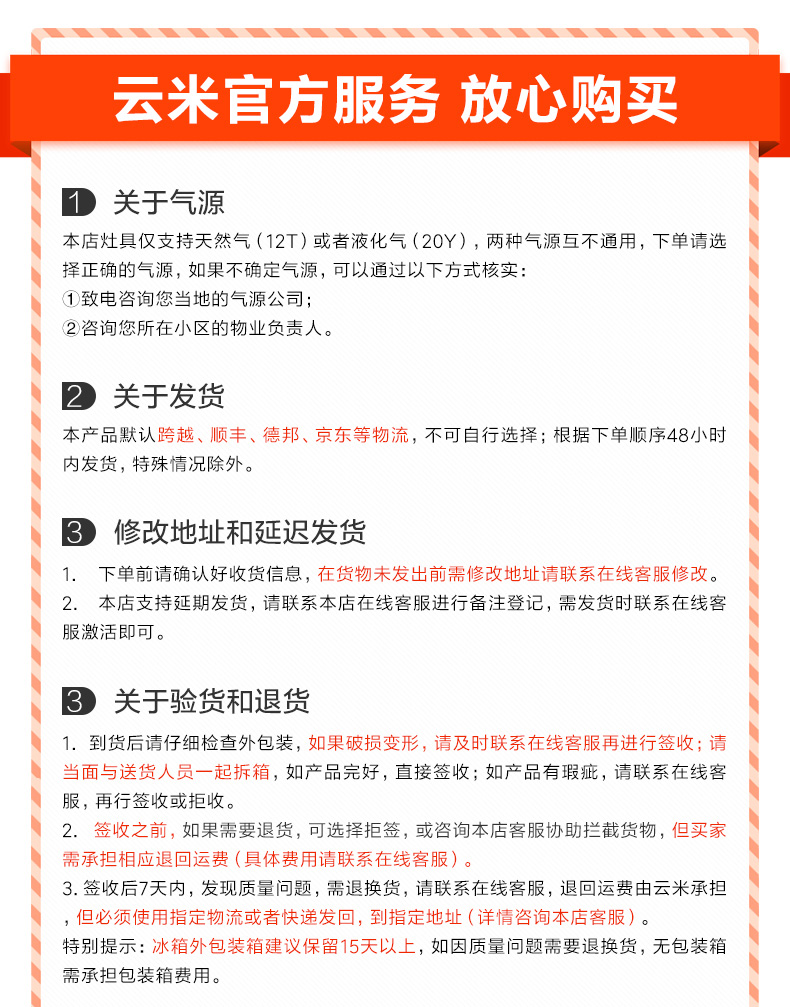 云米官方服务 放心购买

1 关于气源

本店灶具仅支持天然气（12T）或者液化气（20Y），两种气源互不通用，下单请选择正确的气源，如果不确定气源，可以通过以下方式核实：
①致电咨询您当地的气源公司；
②咨询您所在小区的物业负责人。

2 关于发货

本产品默认跨越、顺丰、德邦、京东等物流，不可自行选择；根据下单顺序48小时内发货，特殊情况除外。

3 修改地址和延迟发货

1. 下单前请确认好收货信息，在货物未发出前需修改地址请联系在线客服修改。
2. 本店支持延期发货，请联系本店在线客服进行备注登记，需发货时联系在线客服激活即可。

3 关于验货和退货

1. 到货后请仔细检查外包装，如果破损变形，请及时联系在线客服再进行签收；请当面与送货人员一起拆箱，如产品完好，直接签收；如产品有瑕疵，请联系在线客服，再行签收或拒收。
2. 签收之前，如果需要退货，可选择拒签，或咨询本店客服协助拦截货物，但买家需承担相应退回运费（具体费用请联系在线客服）。
3.签收后7天内，发现质量问题，需退换货，请联系在线客服，退回运费由云米承担，但必须使用指定物流或者快递发回，到指定地址（详情咨询本店客服）。
特别提示：冰箱外包装箱建议保留15天以上，如因质量问题需要退换货，无包装箱需承担包装箱费用。